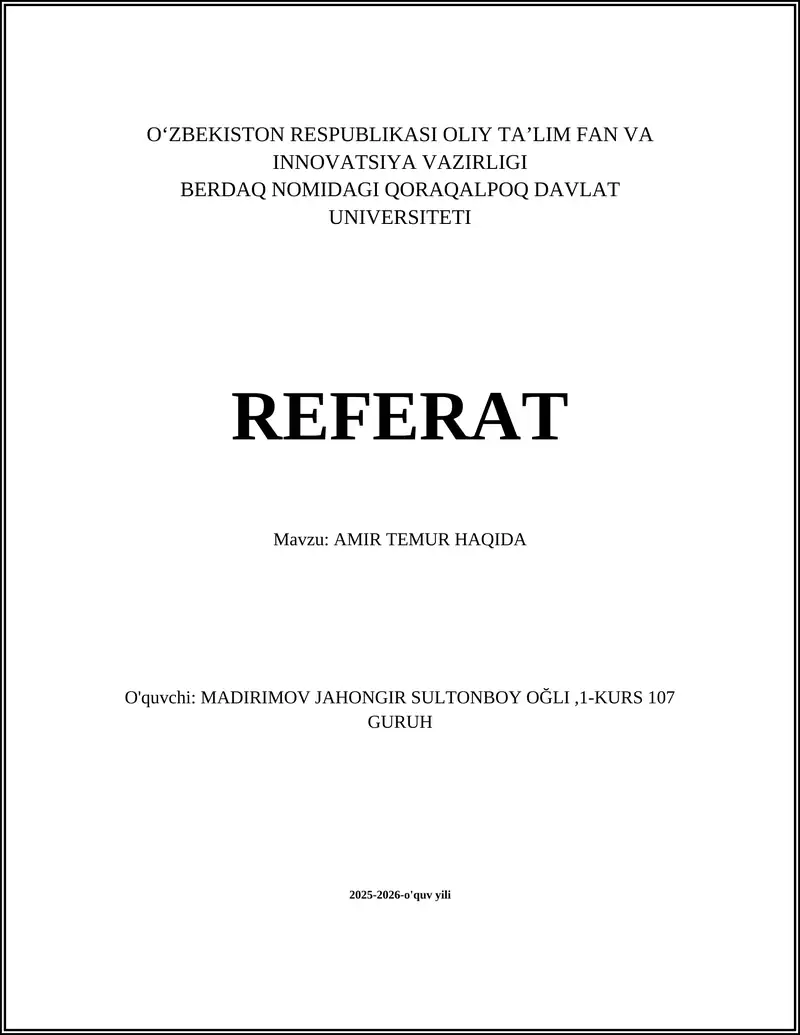 O‘ZBEKISTON RESPUBLIKASI OLIY TA’LIM FAN VA INNOVATSIYA VAZIRLIGI
BERDAQ NOMIDAGI QORAQALPOQ DAVLAT UNIVERSITETI

REFERAT

Mavzu: AMIR TEMUR HAQIDA

O'quvchi: MADIRIMOV JAHONGIR SULTONBOY OĞLI ,1-KURS 107 GURUH

2025-2026-o'quv yili